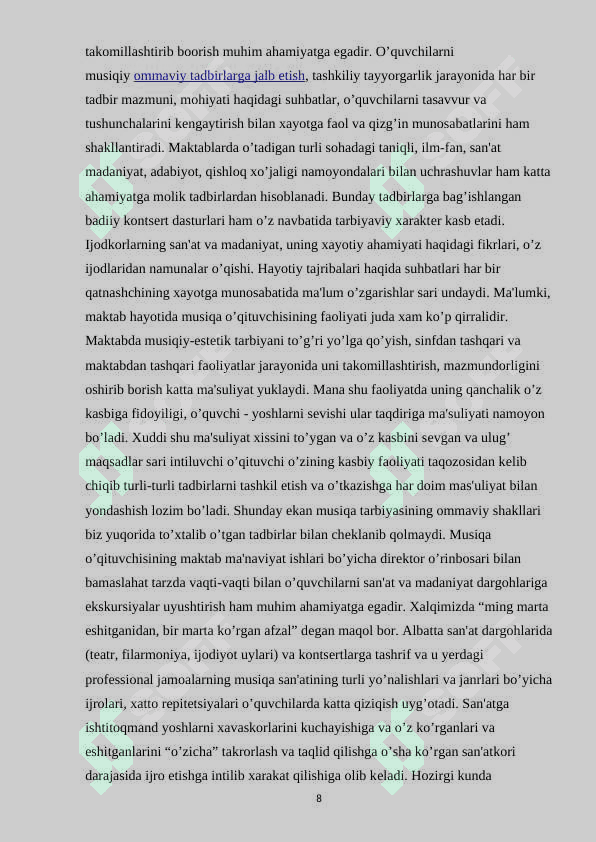 takomillashtirib boorish muhim ahamiyatga egadir. O’quvchilarni musiqiy ommaviy tadbirlarga jalb etish, tashkiliy tayyorgarlik jarayonida har bir tadbir mazmuni, mohiyati haqidagi suhbatlar, o’quvchilarni tasavvur va tushunchalarini kengaytirish bilan xayotga faol va qizg’in munosabatlarini ham shakllantiradi. Maktablarda o’tadigan turli sohadagi taniqli, ilm-fan, san'at madaniyat, adabiyot, qishloq xo’jaligi namoyondalari bilan uchrashuvlar ham katta ahamiyatga molik tadbirlardan hisoblanadi. Bunday tadbirlarga bag’ishlangan badiiy kontsert dasturlari ham o’z navbatida tarbiyaviy xarakter kasb etadi. Ijodkorlarning san'at va madaniyat, uning xayotiy ahamiyati haqidagi fikrlari, o’z ijodlaridan namunalar o’qishi. Hayotiy tajribalari haqida suhbatlari har bir qatnashchining xayotga munosabatida ma'lum o’zgarishlar sari undaydi. Ma'lumki, maktab hayotida musiqa o’qituvchisining faoliyati juda xam ko’p qirralidir. Maktabda musiqiy-estetik tarbiyani to’g’ri yo’lga qo’yish, sinfdan tashqari va maktabdan tashqari faoliyatlar jarayonida uni takomillashtirish, mazmundorligini oshirib borish katta ma'suliyat yuklaydi. Mana shu faoliyatda uning qanchalik o’z kasbiga fidoyiligi, o’quvchi - yoshlarni sevishi ular taqdiriga ma'suliyati namoyon bo’ladi. Xuddi shu ma'suliyat xissini to’ygan va o’z kasbini sevgan va ulug’ maqsadlar sari intiluvchi o’qituvchi o’zining kasbiy faoliyati taqozosidan kelib chiqib turli-turli tadbirlarni tashkil etish va o’tkazishga har doim mas'uliyat bilan yondashish lozim bo’ladi. Shunday ekan musiqa tarbiyasining ommaviy shakllari biz yuqorida to’xtalib o’tgan tadbirlar bilan cheklanib qolmaydi. Musiqa o’qituvchisining maktab ma'naviyat ishlari bo’yicha direktor o’rinbosari bilan bamaslahat tarzda vaqti-vaqti bilan o’quvchilarni san'at va madaniyat dargohlariga ekskursiyalar uyushtirish ham muhim ahamiyatga egadir. Xalqimizda “ming marta eshitganidan, bir marta ko’rgan afzal” degan maqol bor. Albatta san'at dargohlarida (teatr, filarmoniya, ijodiyot uylari) va kontsertlarga tashrif va u yerdagi professional jamoalarning musiqa san'atining turli yo’nalishlari va janrlari bo’yicha ijrolari, xatto repitetsiyalari o’quvchilarda katta qiziqish uyg’otadi. San'atga ishtitoqmand yoshlarni xavaskorlarini kuchayishiga va o’z ko’rganlari va eshitganlarini “o’zicha” takrorlash va taqlid qilishga o’sha ko’rgan san'atkori darajasida ijro etishga intilib xarakat qilishiga olib keladi. Hozirgi kunda

8